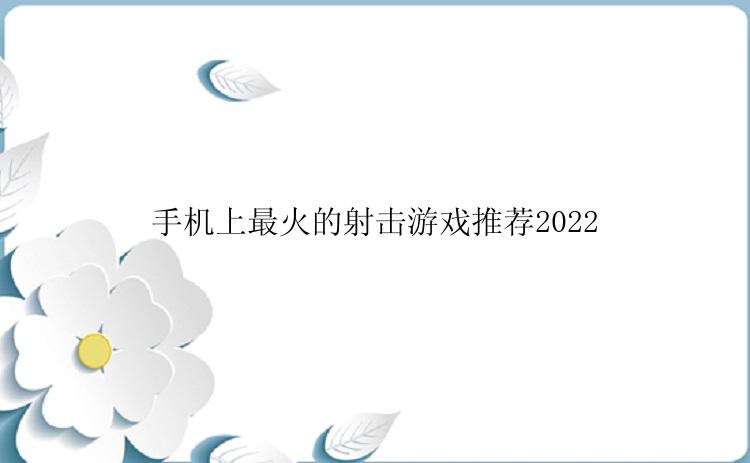 手机上最火的射击游戏推荐2022